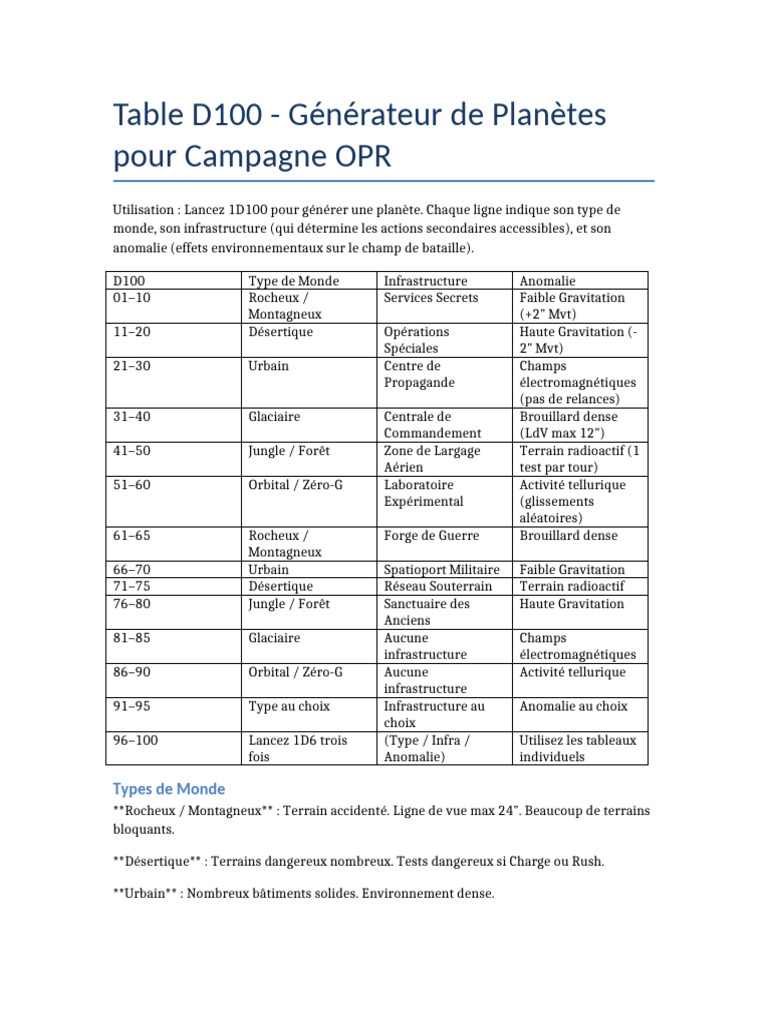 Table D100 - Générateur de Planètes pour Campagne OPR

Utilisation : Lancez 1D100 pour générer une planète. Chaque ligne indique son type de monde, son infrastructure (qui détermine les actions secondaires accessibles), et son anomalie (effets environnementaux sur le champ de bataille).

| D100 | Type de Monde | Infrastructure | Anomalie |
|---|---|---|---|
| 01–10 | Rocheux / Montagneux | Services Secrets | Faible Gravitation (+2" Mvt) |
| 11–20 | Désertique | Opérations Spéciales | Haute Gravitation (-2" Mvt) |
| 21–30 | Urbain | Centre de Propagande | Champs électromagnétiques (pas de relances) |
| 31–40 | Glaciaire | Centrale de Commandement | Brouillard dense (LdV max 12") |
| 41–50 | Jungle / Forêt | Zone de Largage Aérien | Terrain radioactif (1 test par tour) |
| 51–60 | Orbital / Zéro-G | Laboratoire Expérimental | Activité tellurique (glissements aléatoires) |
| 61–65 | Rocheux / Montagneux | Forge de Guerre | Brouillard dense |
| 66–70 | Urbain | Spatioport Militaire | Faible Gravitation |
| 71–75 | Désertique | Réseau Souterrain | Terrain radioactif |
| 76–80 | Jungle / Forêt | Sanctuaire des Anciens | Haute Gravitation |
| 81–85 | Glaciaire | Aucune infrastructure | Champs électromagnétiques |
| 86–90 | Orbital / Zéro-G | Aucune infrastructure | Activité tellurique |
| 91–95 | Type au choix | Infrastructure au choix | Anomalie au choix |
| 96–100 | Lancez 1D6 trois fois | (Type / Infra / Anomalie) | Utilisez les tableaux individuels |

Types de Monde

**Rocheux / Montagneux** : Terrain accidenté. Ligne de vue max 24". Beaucoup de terrains bloquants.

**Désertique** : Terrains dangereux nombreux. Tests dangereux si Charge ou Rush.

**Urbain** : Nombreux bâtiments solides. Environnement dense.